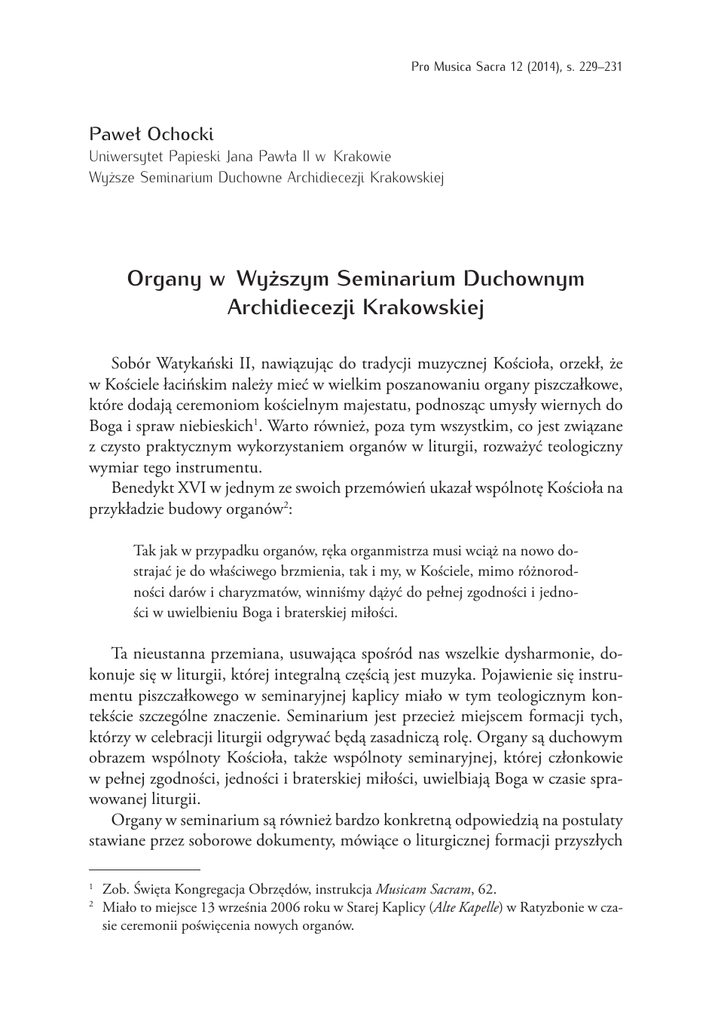 Pro Musica Sacra 12 (2014), s. 229–231

Paweł Ochocki
Uniwersytet Papieski Jana Pawła II w Krakowie
Wyższe Seminarium Duchowne Archidiecezji Krakowskiej

Organy w Wyższym Seminarium Duchownym Archidiecezji Krakowskiej

Sobór Watykański II, nawiązując do tradycji muzycznej Kościoła, orzekł, że w Kościele łacińskim należy mieć w wielkim poszanowaniu organy piszczałkowe, które dodają ceremoniom kościelnym majestatu, podnosząc umysły wiernych do Boga i spraw niebieskich$^1$. Warto również, poza tym wszystkim, co jest związane z czysto praktycznym wykorzystaniem organów w liturgii, rozważyć teologiczny wymiar tego instrumentu.

Benedykt XVI w jednym ze swoich przemówień ukazał wspólnotę Kościoła na przykładzie budowy organów$^2$:

Tak jak w przypadku organów, ręka organmistrza musi wciąż na nowo dostrajać je do właściwego brzmienia, tak i my, w Kościele, mimo różnorodności darów i charyzmatów, winniśmy dążyć do pełnej zgodności i jedności w uwielbieniu Boga i braterskiej miłości.

Ta nieustanna przemiana, usuwająca spośród nas wszelkie dysharmonie, dokonuje się w liturgii, której integralną częścią jest muzyka. Pojawienie się instrumentu piszczałkowego w seminaryjnej kaplicy miało w tym teologicznym kontekście szczególne znaczenie. Seminarium jest przecież miejscem formacji tych, którzy w celebracji liturgii odgrywać będą zasadniczą rolę. Organy są duchowym obrazem wspólnoty Kościoła, także wspólnoty seminaryjnej, której członkowie w pełnej zgodności, jedności i braterskiej miłości, uwielbiają Boga w czasie sprawowanej liturgii.

Organy w seminarium są również bardzo konkretną odpowiedzią na postulaty stawiane przez soborowe dokumenty, mówiące o liturgicznej formacji przyszłych

$^1$ Zob. Święta Kongregacja Obrzędów, instrukcja Musicam Sacram, 62.
$^2$ Miało to miejsce 13 września 2006 roku w Starej Kaplicy (Alte Kapelle) w Ratyzbonie w czasie ceremonii poświęcenia nowych organów.